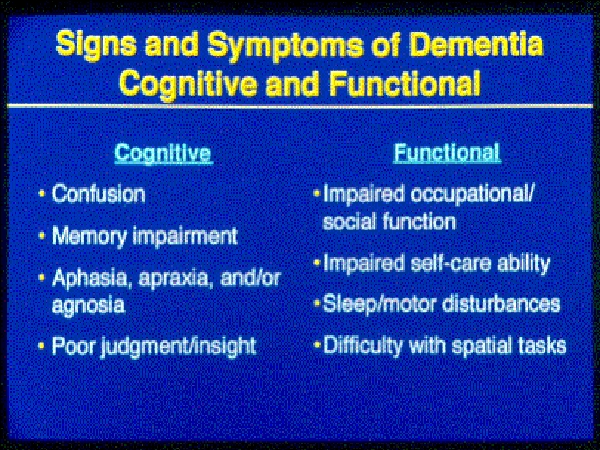 Signs and Symptoms of Dementia
Cognitive and Functional

Cognitive

• Confusion
• Memory impairment
• Aphasia, apraxia, and/or agnosia
• Poor judgment/insight

Functional

• Impaired occupational/ social function
• Impaired self-care ability
• Sleep/motor disturbances
• Difficulty with spatial tasks